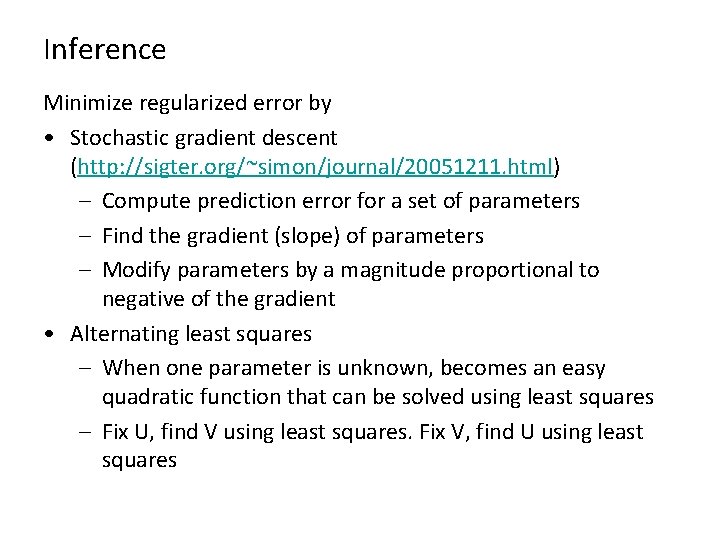 Inference

Minimize regularized error by

• Stochastic gradient descent (http://sigter.org/~simon/journal/20051211.html)
– Compute prediction error for a set of parameters
– Find the gradient (slope) of parameters
– Modify parameters by a magnitude proportional to negative of the gradient

• Alternating least squares
– When one parameter is unknown, becomes an easy quadratic function that can be solved using least squares
– Fix U, find V using least squares. Fix V, find U using least squares